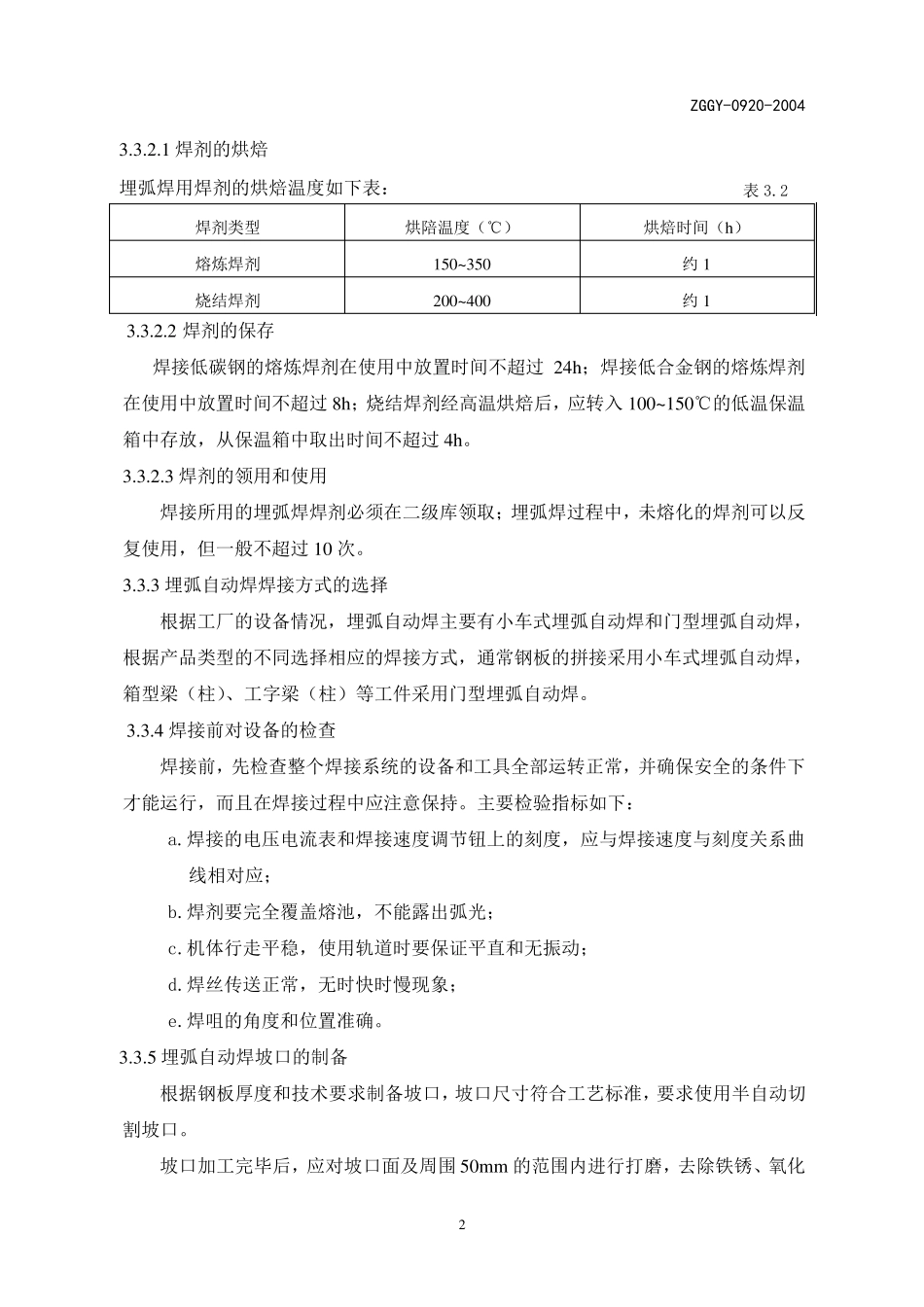 ZGGY-0920-2004

3.3.2.1 焊剂的烘焙

埋弧焊用焊剂的烘焙温度如下表：

表 3.2

| 焊剂类型 | 烘陪温度（℃） | 烘焙时间（h） |
|---|---|---|
| 熔炼焊剂 | 150~350 | 约 1 |
| 烧结焊剂 | 200~400 | 约 1 |

3.3.2.2 焊剂的保存

焊接低碳钢的熔炼焊剂在使用中放置时间不超过 24h；焊接低合金钢的熔炼焊剂在使用中放置时间不超过 8h；烧结焊剂经高温烘焙后，应转入 100~150℃的低温保温箱中存放，从保温箱中取出时间不超过 4h。

3.3.2.3 焊剂的领用和使用

焊接所用的埋弧焊焊剂必须在二级库领取；埋弧焊过程中，未熔化的焊剂可以反复使用，但一般不超过 10 次。

3.3.3 埋弧自动焊焊接方式的选择

根据工厂的设备情况，埋弧自动焊主要有小车式埋弧自动焊和门型埋弧自动焊，根据产品类型的不同选择相应的焊接方式，通常钢板的拼接采用小车式埋弧自动焊，箱型梁（柱）、工字梁（柱）等工件采用门型埋弧自动焊。

3.3.4 焊接前对设备的检查

焊接前，先检查整个焊接系统的设备和工具全部运转正常，并确保安全的条件下才能运行，而且在焊接过程中应注意保持。主要检验指标如下：

a. 焊接的电压电流表和焊接速度调节钮上的刻度，应与焊接速度与刻度关系曲线相对应；

b. 焊剂要完全覆盖熔池，不能露出弧光；

c. 机体行走平稳，使用轨道时要保证平直和无振动；

d. 焊丝传送正常，无时快时慢现象；

e. 焊咀的角度和位置准确。

3.3.5 埋弧自动焊坡口的制备

根据钢板厚度和技术要求制备坡口，坡口尺寸符合工艺标准，要求使用半自动切割坡口。

坡口加工完毕后，应对坡口面及周围 50mm 的范围内进行打磨，去除铁锈、氧化

2